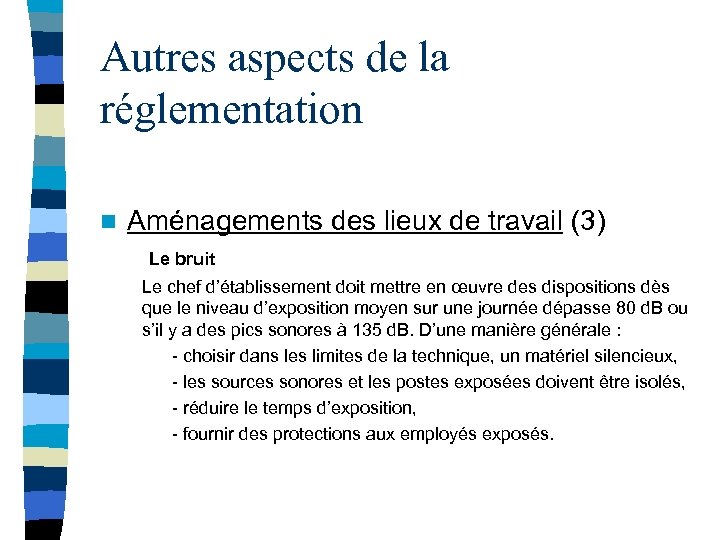 Autres aspects de la réglementation

Aménagements des lieux de travail (3)

Le bruit

Le chef d'établissement doit mettre en œuvre des dispositions dès que le niveau d'exposition moyen sur une journée dépasse 80 dB ou s'il y a des pics sonores à 135 dB. D'une manière générale :

- choisir dans les limites de la technique, un matériel silencieux,
- les sources sonores et les postes exposées doivent être isolés,
- réduire le temps d'exposition,
- fournir des protections aux employés exposés.